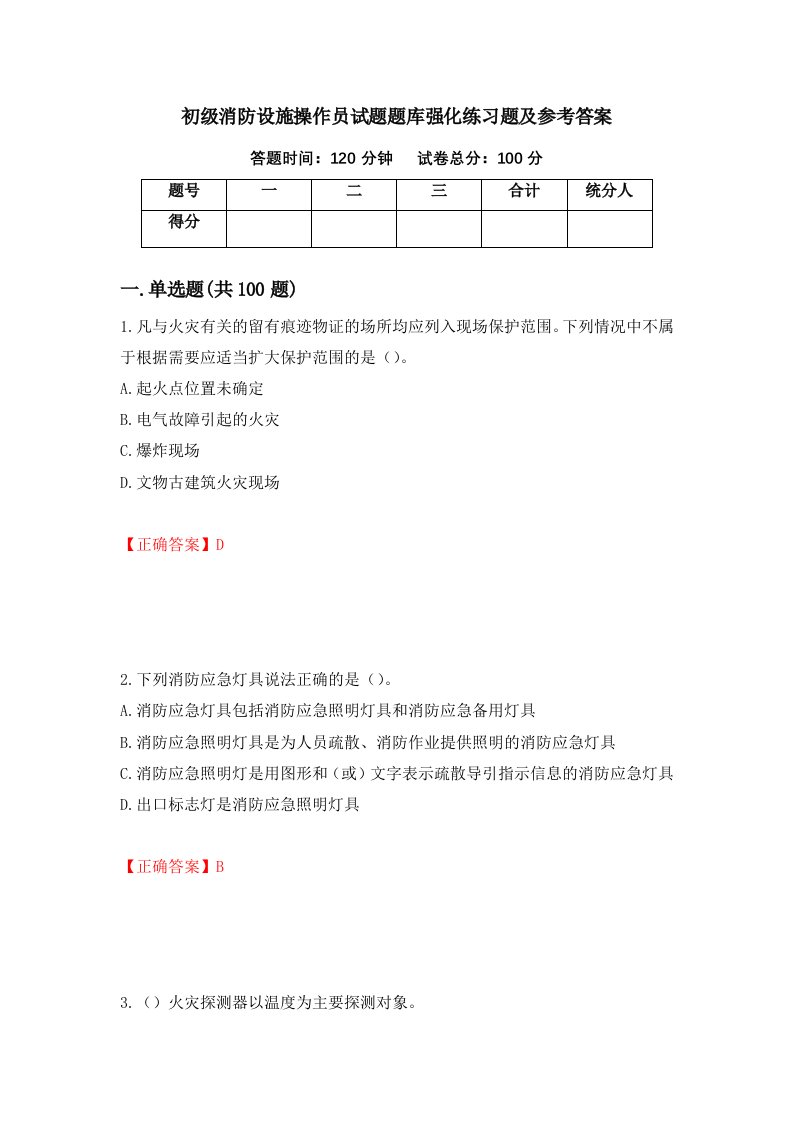 初级消防设施操作员试题题库强化练习题及参考答案

答题时间：120 分钟　　试卷总分：100 分

| 题号 | 一 | 二 | 三 | 合计 | 统分人 |
|---|---|---|---|---|---|
| 得分 | | | | | |

一.单选题(共 100 题)

1.凡与火灾有关的留有痕迹物证的场所均应列入现场保护范围。下列情况中不属于根据需要应适当扩大保护范围的是（）。
A.起火点位置未确定
B.电气故障引起的火灾
C.爆炸现场
D.文物古建筑火灾现场

【正确答案】D

2.下列消防应急灯具说法正确的是（）。
A.消防应急灯具包括消防应急照明灯具和消防应急备用灯具
B.消防应急照明灯具是为人员疏散、消防作业提供照明的消防应急灯具
C.消防应急照明灯是用图形和（或）文字表示疏散导引指示信息的消防应急灯具
D.出口标志灯是消防应急照明灯具

【正确答案】B

3.（）火灾探测器以温度为主要探测对象。